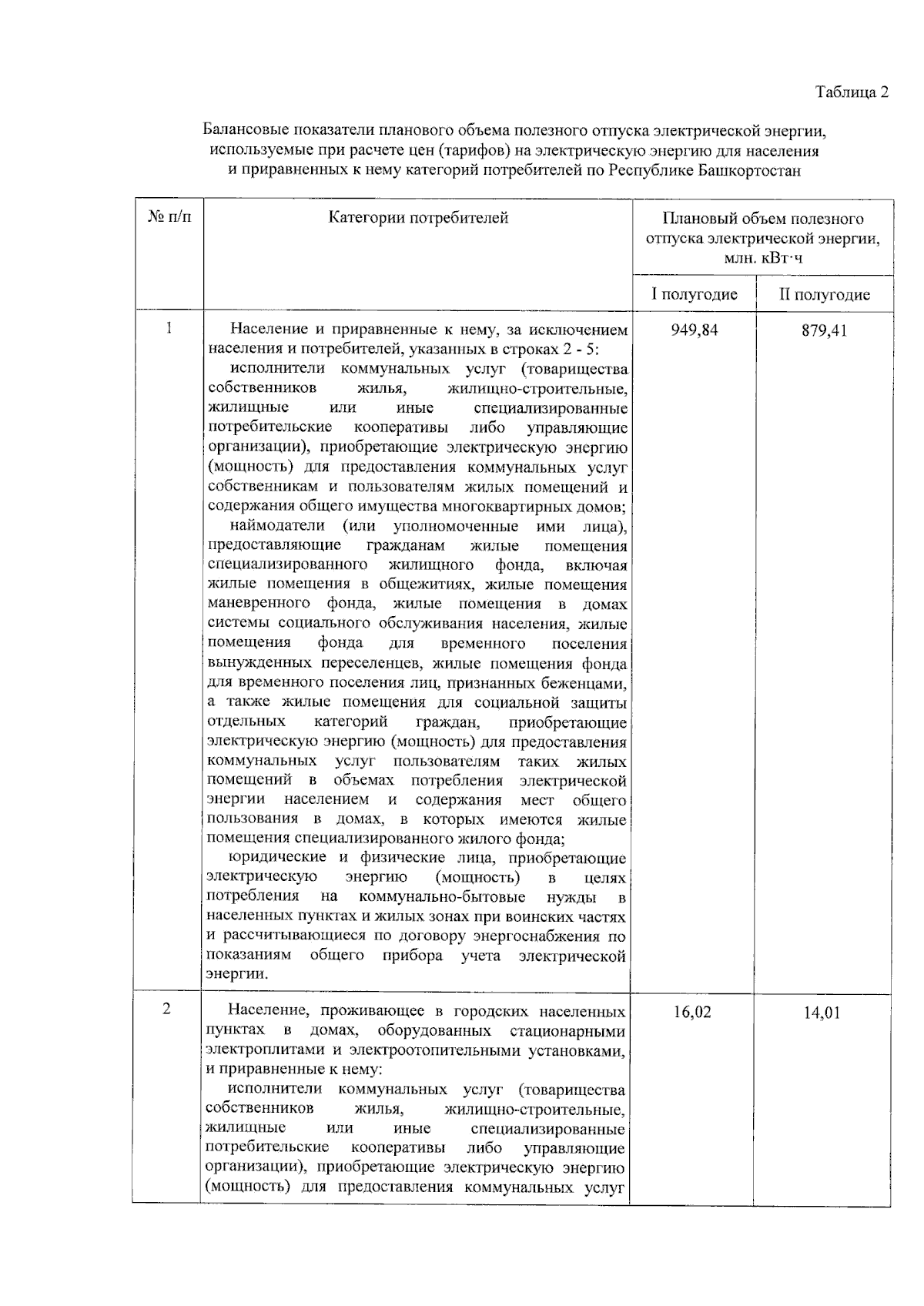 Таблица 2

Балансовые показатели планового объема полезного отпуска электрической энергии, используемые при расчете цен (тарифов) на электрическую энергию для населения и приравненных к нему категорий потребителей по Республике Башкортостан

| № п/п | Категории потребителей | Плановый объем полезного отпуска электрической энергии, млн. кВт·ч | |
|---|---|---|---|
| | | I полугодие | II полугодие |
| 1 | Население и приравненные к нему, за исключением населения и потребителей, указанных в строках 2 - 5: исполнители коммунальных услуг (товарищества собственников жилья, жилищно-строительные, жилищные или иные специализированные потребительские кооперативы либо управляющие организации), приобретающие электрическую энергию (мощность) для предоставления коммунальных услуг собственникам и пользователям жилых помещений и содержания общего имущества многоквартирных домов; наймодатели (или уполномоченные ими лица), предоставляющие гражданам жилые помещения специализированного жилищного фонда, включая жилые помещения в общежитиях, жилые помещения маневренного фонда, жилые помещения в домах системы социального обслуживания населения, жилые помещения фонда для временного поселения вынужденных переселенцев, жилые помещения фонда для временного поселения лиц, признанных беженцами, а также жилые помещения для социальной защиты отдельных категорий граждан, приобретающие электрическую энергию (мощность) для предоставления коммунальных услуг пользователям таких жилых помещений в объемах потребления электрической энергии населением и содержания мест общего пользования в домах, в которых имеются жилые помещения специализированного жилого фонда; юридические и физические лица, приобретающие электрическую энергию (мощность) в целях потребления на коммунально-бытовые нужды в населенных пунктах и жилых зонах при воинских частях и рассчитывающиеся по договору энергоснабжения по показаниям общего прибора учета электрической энергии. | 949,84 | 879,41 |
| 2 | Население, проживающее в городских населенных пунктах в домах, оборудованных стационарными электроплитами и электроотопительными установками, и приравненные к нему: исполнители коммунальных услуг (товарищества собственников жилья, жилищно-строительные, жилищные или иные специализированные потребительские кооперативы либо управляющие организации), приобретающие электрическую энергию (мощность) для предоставления коммунальных услуг | 16,02 | 14,01 |